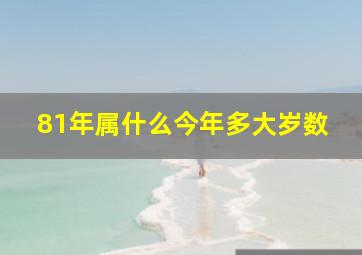 81年属什么今年多大岁数